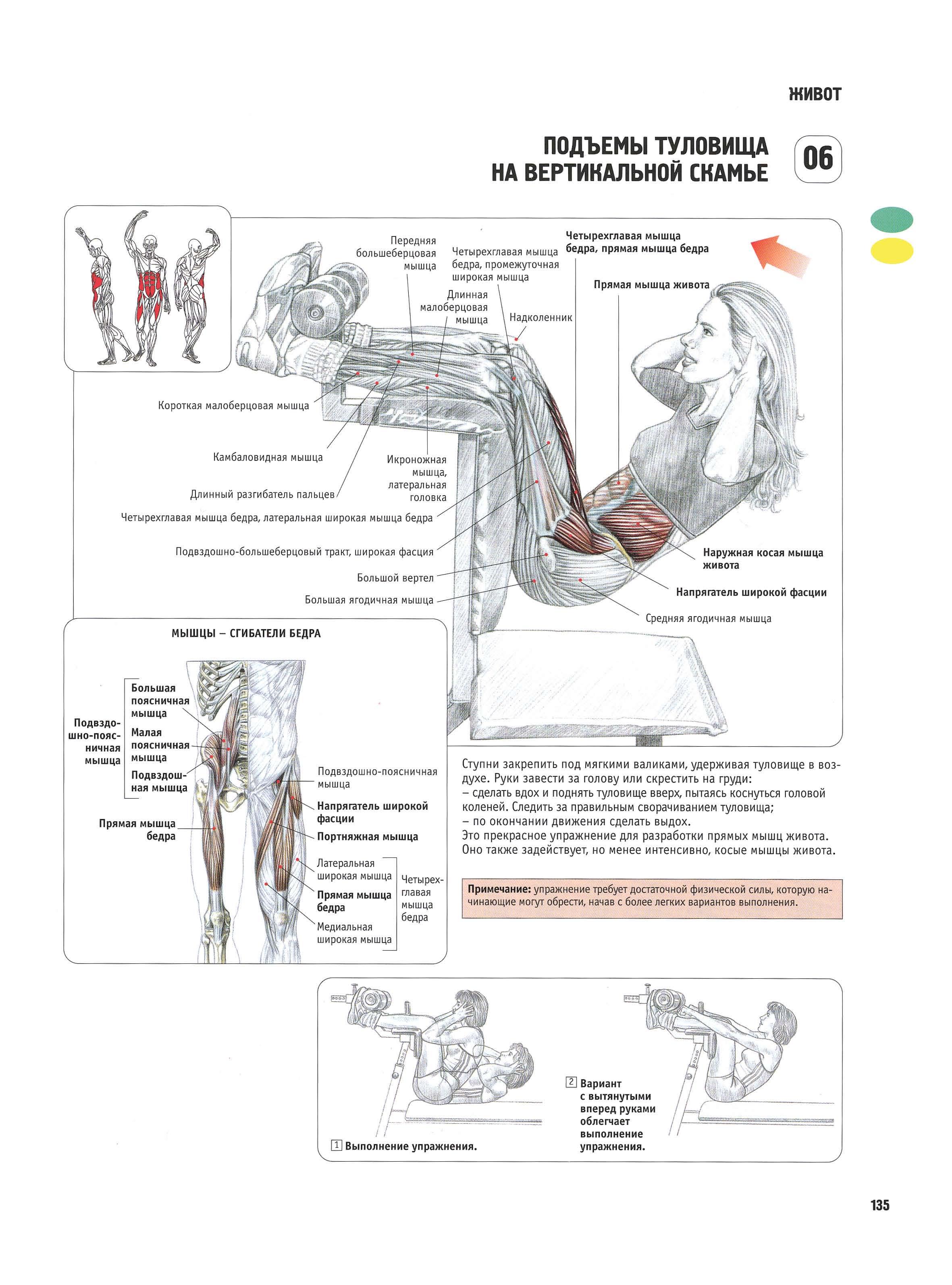 ЖИВОТ

ПОДЪЕМЫ ТУЛОВИЩА НА ВЕРТИКАЛЬНОЙ СКАМЬЕ

06

Передняя большеберцовая мышца

Четырехглавая мышца бедра, промежуточная широкая мышца

Четырехглавая мышца бедра, прямая мышца бедра

Длинная малоберцовая мышца

Надколенник

Прямая мышца живота

Короткая малоберцовая мышца

Камбаловидная мышца

Икроножная мышца, латеральная головка

Длинный разгибатель пальцев

Четырехглавая мышца бедра, латеральная широкая мышца бедра

Подвздошно-большеберцовый тракт, широкая фасция

Большой вертел

Большая ягодичная мышца

Наружная косая мышца живота

Напрягатель широкой фасции

Средняя ягодичная мышца

МЫШЦЫ – СГИБАТЕЛИ БЕДРА

Подвздошно-поясничная мышца

Большая поясничная мышца

Малая поясничная мышца

Подвздошная мышца

Прямая мышца бедра

Подвздошно-поясничная мышца

Напрягатель широкой фасции

Портняжная мышца

Латеральная широкая мышца

Прямая мышца бедра

Медиальная широкая мышца

Четырехглавая мышца бедра

Ступни закрепить под мягкими валиками, удерживая туловище в воздухе. Руки завести за голову или скрестить на груди:
– сделать вдох и поднять туловище вверх, пытаясь коснуться головой коленей. Следить за правильным сворачиванием туловища;
– по окончании движения сделать выдох.
Это прекрасное упражнение для разработки прямых мышц живота. Оно также задействует, но менее интенсивно, косые мышцы живота.

Примечание: упражнение требует достаточной физической силы, которую начинающие могут обрести, начав с более легких вариантов выполнения.

1 Выполнение упражнения.

2 Вариант с вытянутыми вперед руками облегчает выполнение упражнения.

135